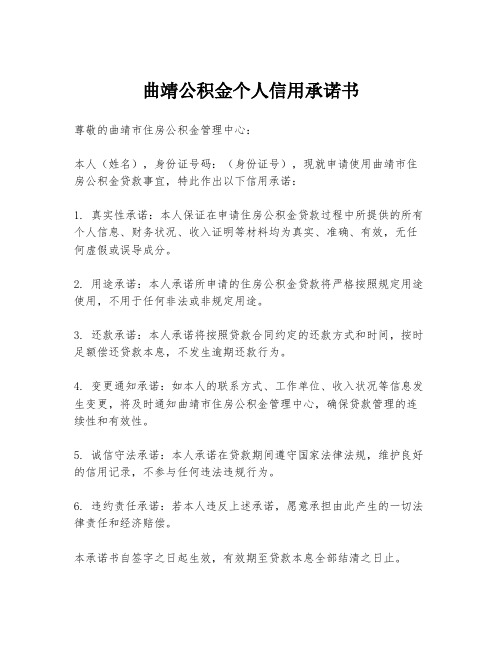 曲靖公积金个人信用承诺书

尊敬的曲靖市住房公积金管理中心：

本人（姓名），身份证号码：（身份证号），现就申请使用曲靖市住房公积金贷款事宜，特此作出以下信用承诺：

1. 真实性承诺：本人保证在申请住房公积金贷款过程中所提供的所有个人信息、财务状况、收入证明等材料均为真实、准确、有效，无任何虚假或误导成分。

2. 用途承诺：本人承诺所申请的住房公积金贷款将严格按照规定用途使用，不用于任何非法或非规定用途。

3. 还款承诺：本人承诺将按照贷款合同约定的还款方式和时间，按时足额偿还贷款本息，不发生逾期还款行为。

4. 变更通知承诺：如本人的联系方式、工作单位、收入状况等信息发生变更，将及时通知曲靖市住房公积金管理中心，确保贷款管理的连续性和有效性。

5. 诚信守法承诺：本人承诺在贷款期间遵守国家法律法规，维护良好的信用记录，不参与任何违法违规行为。

6. 违约责任承诺：若本人违反上述承诺，愿意承担由此产生的一切法律责任和经济赔偿。

本承诺书自签字之日起生效，有效期至贷款本息全部结清之日止。